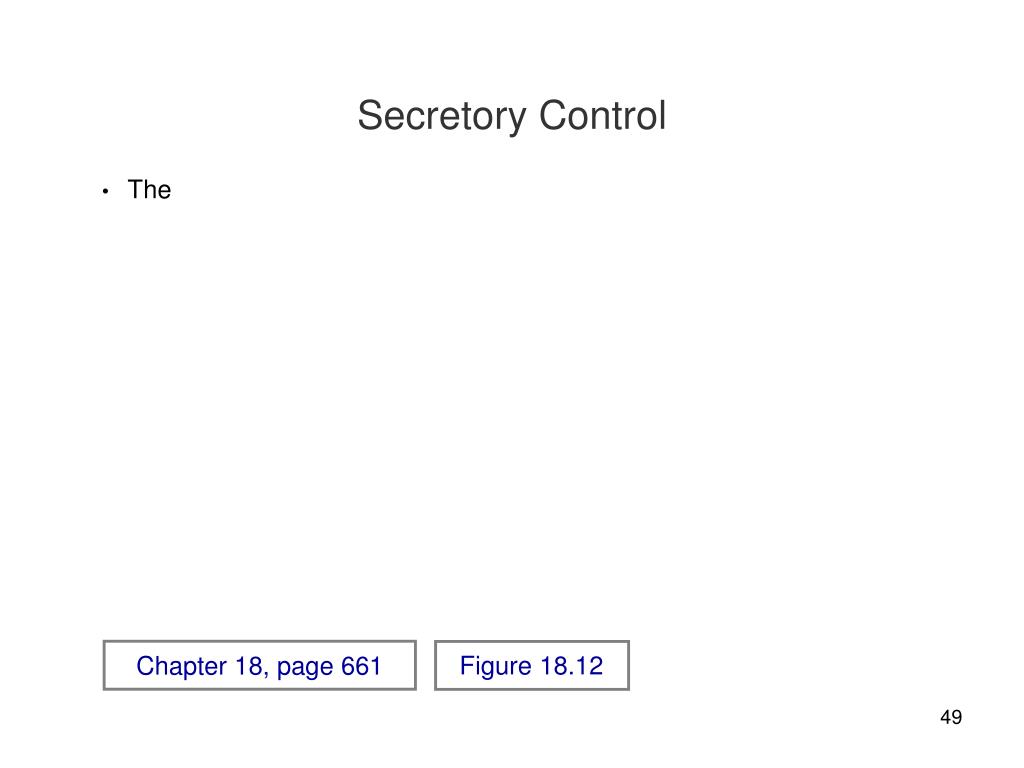 Secretory Control

• The

Chapter 18, page 661

Figure 18.12

49